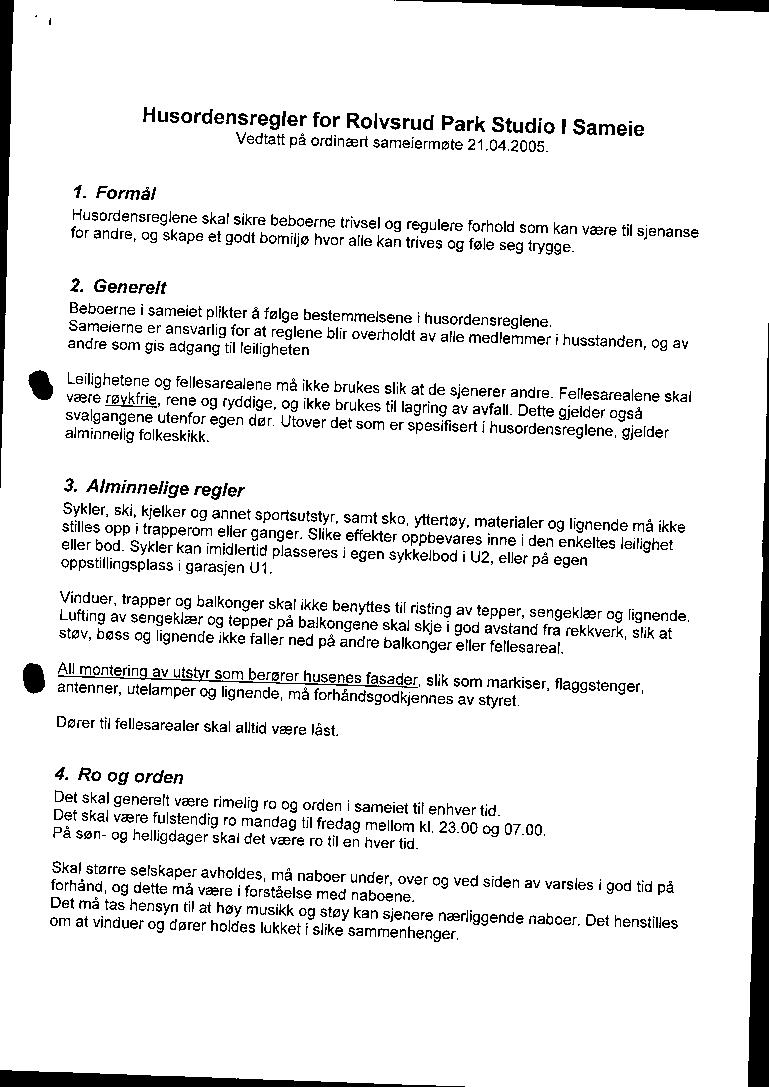 Husordensregler for Rolvsrud Park Studio I Sameie
Vedtatt på ordinært sameiermøte 21.04.2005.

1. Formål
Husordensreglene skal sikre beboerne trivsel og regulere forhold som kan være til sjenanse for andre, og skape et godt bomiljø hvor alle kan trives og føle seg trygge.

2. Generelt
Beboerne i sameiet plikter å følge bestemmelsene i husordensreglene.
Sameierne er ansvarlig for at reglene blir overholdt av alle medlemmer i husstanden, og av andre som gis adgang til leiligheten

Leilighetene og fellesarealene må ikke brukes slik at de sjenerer andre. Fellesarealene skal være røykfrie, rene og ryddige, og ikke brukes til lagring av avfall. Dette gjelder også svalgangene utenfor egen dør. Utover det som er spesifisert i husordensreglene, gjelder alminnelig folkeskikk.

3. Alminnelige regler
Sykler, ski, kjelker og annet sportsutstyr, samt sko, yttertøy, materialer og lignende må ikke stilles opp i trapperom eller ganger. Slike effekter oppbevares inne i den enkeltes leilighet eller bod. Sykler kan imidlertid plasseres i egen sykkelbod i U2, eller på egen oppstillingsplass i garasjen U1.

Vinduer, trapper og balkonger skal ikke benyttes til risting av tepper, sengeklær og lignende. Lufting av sengeklær og tepper på balkongene skal skje i god avstand fra rekkverk, slik at støv, bøss og lignende ikke faller ned på andre balkonger eller fellesareal.

All montering av utstyr som berører husenes fasader, slik som markiser, flaggstenger, antenner, utelamper og lignende, må forhåndsgodkjennes av styret.

Dører til fellesarealer skal alltid være låst.

4. Ro og orden
Det skal generelt være rimelig ro og orden i sameiet til enhver tid.
Det skal være fulstendig ro mandag til fredag mellom kl. 23.00 og 07.00.
På søn- og helligdager skal det være ro til en hver tid.

Skal større selskaper avholdes, må naboer under, over og ved siden av varsles i god tid på forhånd, og dette må være i forståelse med naboene.
Det må tas hensyn til at høy musikk og støy kan sjenere nærliggende naboer. Det henstilles om at vinduer og dører holdes lukket i slike sammenhenger.